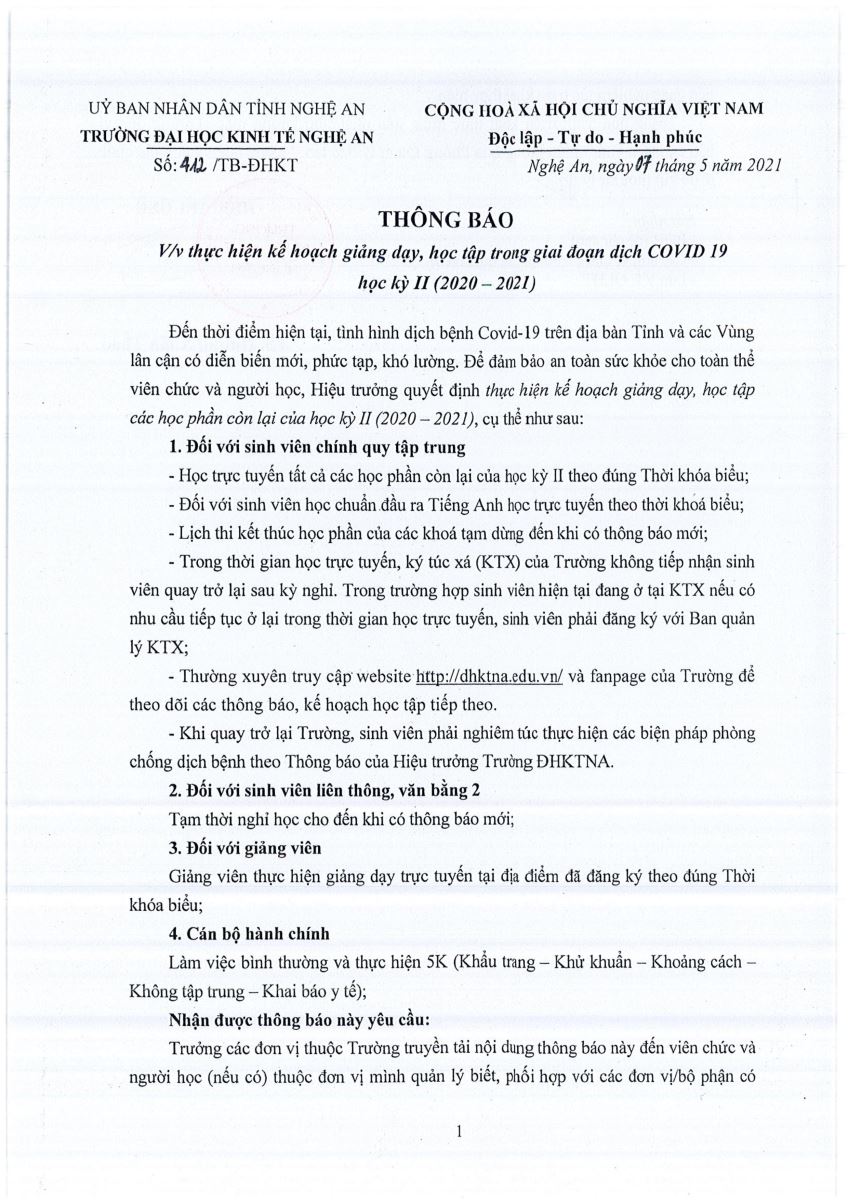 UỶ BAN NHÂN DÂN TỈNH NGHỆ AN
TRƯỜNG ĐẠI HỌC KINH TẾ NGHỆ AN
Số: 412 /TB-ĐHKT

CỘNG HOÀ XÃ HỘI CHỦ NGHĨA VIỆT NAM
Độc lập - Tự do - Hạnh phúc
Nghệ An, ngày 07 tháng 5 năm 2021

THÔNG BÁO
V/v thực hiện kế hoạch giảng dạy, học tập trong giai đoạn dịch COVID 19 học kỳ II (2020 – 2021)

Đến thời điểm hiện tại, tình hình dịch bệnh Covid-19 trên địa bàn Tỉnh và các Vùng lân cận có diễn biến mới, phức tạp, khó lường. Để đảm bảo an toàn sức khỏe cho toàn thể viên chức và người học, Hiệu trưởng quyết định thực hiện kế hoạch giảng dạy, học tập các học phần còn lại của học kỳ II (2020 – 2021), cụ thể như sau:

1. Đối với sinh viên chính quy tập trung

- Học trực tuyến tất cả các học phần còn lại của học kỳ II theo đúng Thời khóa biểu;

- Đối với sinh viên học chuẩn đầu ra Tiếng Anh học trực tuyến theo thời khoá biểu;

- Lịch thi kết thúc học phần của các khoá tạm dừng đến khi có thông báo mới;

- Trong thời gian học trực tuyến, ký túc xá (KTX) của Trường không tiếp nhận sinh viên quay trở lại sau kỳ nghỉ. Trong trường hợp sinh viên hiện tại đang ở tại KTX nếu có nhu cầu tiếp tục ở lại trong thời gian học trực tuyến, sinh viên phải đăng ký với Ban quản lý KTX;

- Thường xuyên truy cập website http://dhktna.edu.vn/ và fanpage của Trường để theo dõi các thông báo, kế hoạch học tập tiếp theo.

- Khi quay trở lại Trường, sinh viên phải nghiêm túc thực hiện các biện pháp phòng chống dịch bệnh theo Thông báo của Hiệu trưởng Trường ĐHKTNA.

2. Đối với sinh viên liên thông, văn bằng 2

Tạm thời nghỉ học cho đến khi có thông báo mới;

3. Đối với giảng viên

Giảng viên thực hiện giảng dạy trực tuyến tại địa điểm đã đăng ký theo đúng Thời khóa biểu;

4. Cán bộ hành chính

Làm việc bình thường và thực hiện 5K (Khẩu trang – Khử khuẩn – Khoảng cách – Không tập trung – Khai báo y tế);

Nhận được thông báo này yêu cầu:

Trưởng các đơn vị thuộc Trường truyền tải nội dung thông báo này đến viên chức và người học (nếu có) thuộc đơn vị mình quản lý biết, phối hợp với các đơn vị/bộ phận có

1